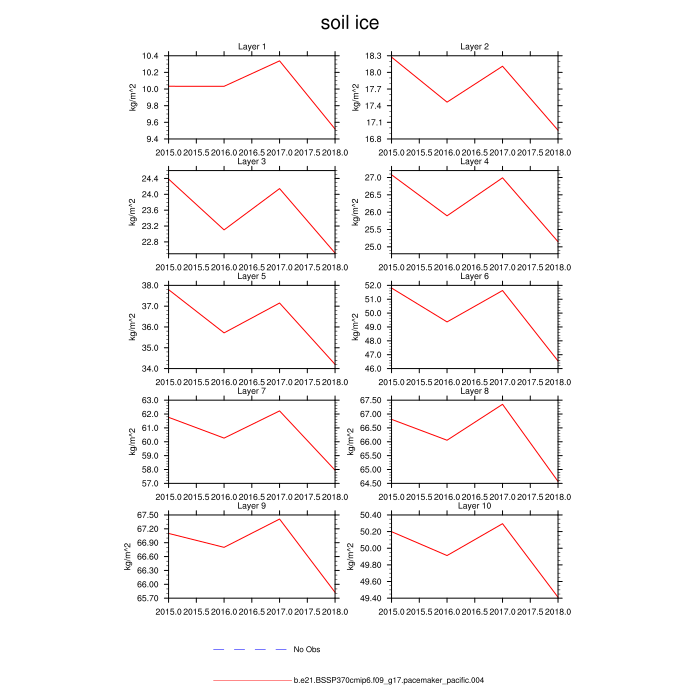 soil ice

Layer 1
kg/m^2
10.4
10.2
10.0
9.8
9.6
9.4
2015.0 2015.5 2016.0 2016.5 2017.0 2017.5 2018.0

Layer 2
kg/m^2
18.3
18.0
17.7
17.4
17.1
16.8
2015.0 2015.5 2016.0 2016.5 2017.0 2017.5 2018.0

Layer 3
kg/m^2
24.4
24.0
23.6
23.2
22.8
2015.0 2015.5 2016.0 2016.5 2017.0 2017.5 2018.0

Layer 4
kg/m^2
27.0
26.5
26.0
25.5
25.0
2015.0 2015.5 2016.0 2016.5 2017.0 2017.5 2018.0

Layer 5
kg/m^2
38.0
37.0
36.0
35.0
34.0
2015.0 2015.5 2016.0 2016.5 2017.0 2017.5 2018.0

Layer 6
kg/m^2
52.0
51.0
50.0
49.0
48.0
47.0
46.0
2015.0 2015.5 2016.0 2016.5 2017.0 2017.5 2018.0

Layer 7
kg/m^2
63.0
62.0
61.0
60.0
59.0
58.0
57.0
2015.0 2015.5 2016.0 2016.5 2017.0 2017.5 2018.0

Layer 8
kg/m^2
67.50
67.00
66.50
66.00
65.50
65.00
64.50
2015.0 2015.5 2016.0 2016.5 2017.0 2017.5 2018.0

Layer 9
kg/m^2
67.50
67.20
66.90
66.60
66.30
66.00
65.70
2015.0 2015.5 2016.0 2016.5 2017.0 2017.5 2018.0

Layer 10
kg/m^2
50.40
50.20
50.00
49.80
49.60
49.40
2015.0 2015.5 2016.0 2016.5 2017.0 2017.5 2018.0

No Obs

b.e21.BSSP370cmip6.f09_g17.pacemaker_pacific.004